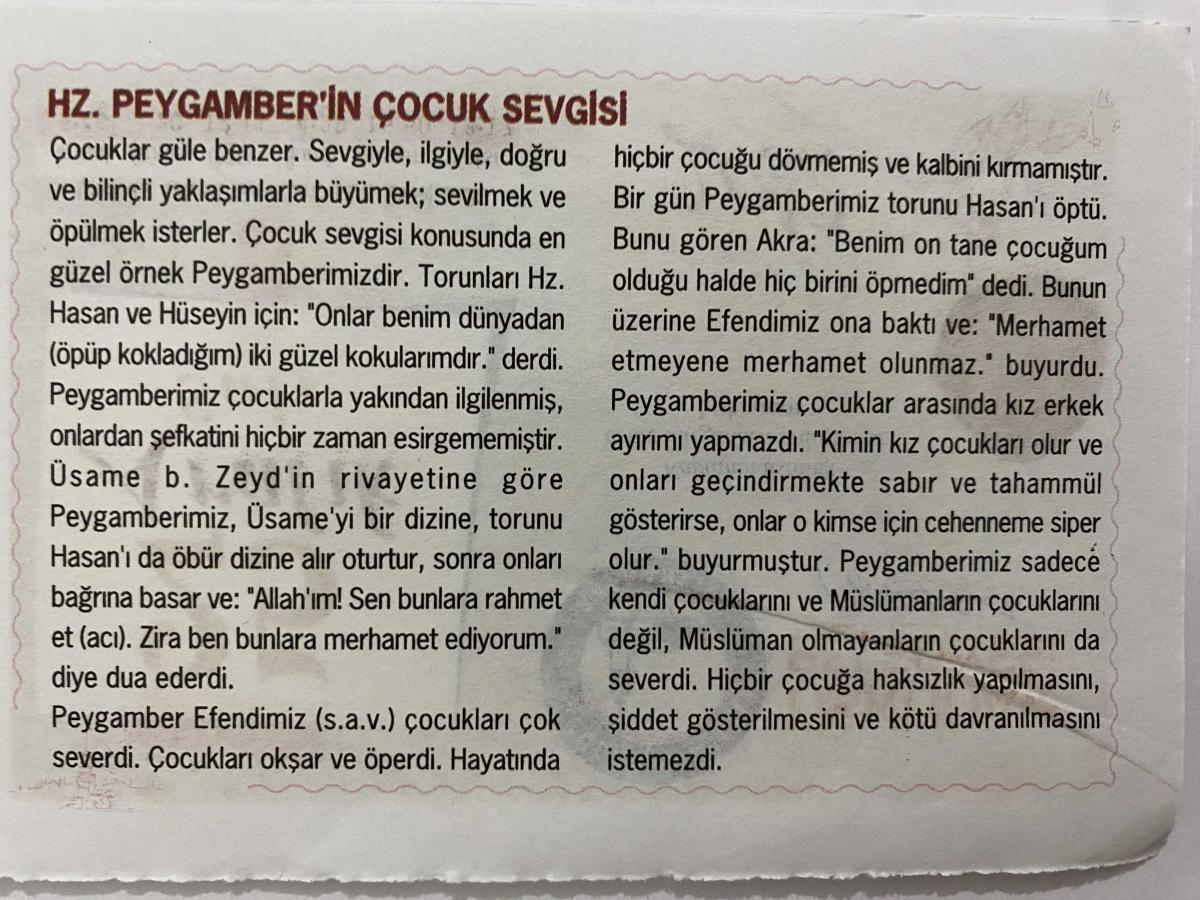 HZ. PEYGAMBER'İN ÇOCUK SEVGİSİ

Çocuklar güle benzer. Sevgiyle, ilgiyle, doğru ve bilinçli yaklaşımlarla büyümek; sevilmek ve öpülmek isterler. Çocuk sevgisi konusunda en güzel örnek Peygamberimizdir. Torunları Hz. Hasan ve Hüseyin için: "Onlar benim dünyadan (öpüp kokladığım) iki güzel kokularımdır." derdi. Peygamberimiz çocuklarla yakından ilgilenmiş, onlardan şefkatini hiçbir zaman esirgememiştir. Üsame b. Zeyd'in rivayetine göre Peygamberimiz, Üsame'yi bir dizine, torunu Hasan'ı da öbür dizine alır oturtur, sonra onları bağrına basar ve: "Allah'ım! Sen bunlara rahmet et (acı). Zira ben bunlara merhamet ediyorum." diye dua ederdi.

Peygamber Efendimiz (s.a.v.) çocukları çok severdi. Çocukları okşar ve öperdi. Hayatında hiçbir çocuğu dövmemiş ve kalbini kırmamıştır. Bir gün Peygamberimiz torunu Hasan'ı öptü. Bunu gören Akra: "Benim on tane çocuğum olduğu halde hiç birini öpmedim" dedi. Bunun üzerine Efendimiz ona baktı ve: "Merhamet etmeyene merhamet olunmaz." buyurdu. Peygamberimiz çocuklar arasında kız erkek ayırımı yapmazdı. "Kimin kız çocukları olur ve onları geçindirmekte sabır ve tahammül gösterirse, onlar o kimse için cehenneme siper olur." buyurmuştur. Peygamberimiz sadece kendi çocuklarını ve Müslümanların çocuklarını değil, Müslüman olmayanların çocuklarını da severdi. Hiçbir çocuğa haksızlık yapılmasını, şiddet gösterilmesini ve kötü davranılmasını istemezdi.